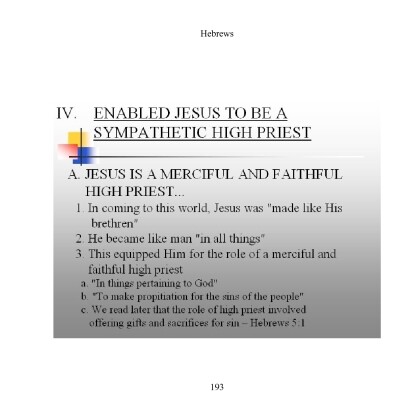 Hebrews

IV. ENABLED JESUS TO BE A SYMPATHETIC HIGH PRIEST

A. JESUS IS A MERCIFUL AND FAITHFUL HIGH PRIEST...

1. In coming to this world, Jesus was "made like His brethren"

2. He became like man "in all things"

3. This equipped Him for the role of a merciful and faithful high priest

a. "In things pertaining to God"

b. "To make propitiation for the sins of the people"

c. We read later that the role of high priest involved offering gifts and sacrifices for sin – Hebrews 5:1

193